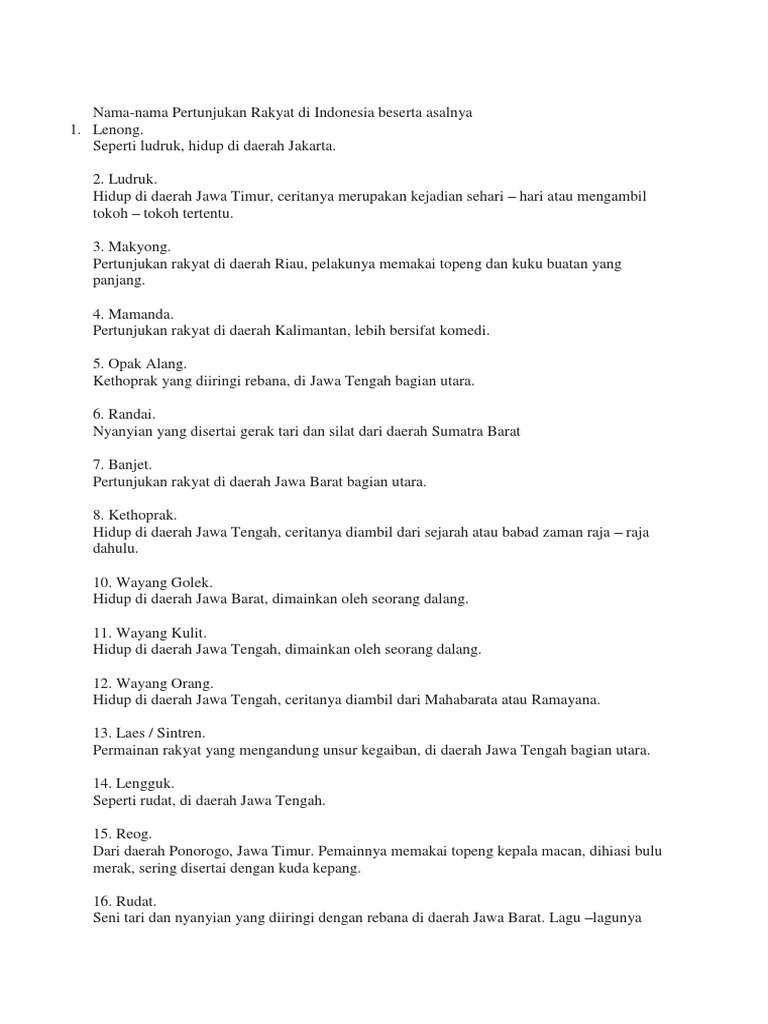 Nama-nama Pertunjukan Rakyat di Indonesia beserta asalnya
1. Lenong.
Seperti ludruk, hidup di daerah Jakarta.

2. Ludruk.
Hidup di daerah Jawa Timur, ceritanya merupakan kejadian sehari – hari atau mengambil tokoh – tokoh tertentu.

3. Makyong.
Pertunjukan rakyat di daerah Riau, pelakunya memakai topeng dan kuku buatan yang panjang.

4. Mamanda.
Pertunjukan rakyat di daerah Kalimantan, lebih bersifat komedi.

5. Opak Alang.
Kethoprak yang diiringi rebana, di Jawa Tengah bagian utara.

6. Randai.
Nyanyian yang disertai gerak tari dan silat dari daerah Sumatra Barat

7. Banjet.
Pertunjukan rakyat di daerah Jawa Barat bagian utara.

8. Kethoprak.
Hidup di daerah Jawa Tengah, ceritanya diambil dari sejarah atau babad zaman raja – raja dahulu.

10. Wayang Golek.
Hidup di daerah Jawa Barat, dimainkan oleh seorang dalang.

11. Wayang Kulit.
Hidup di daerah Jawa Tengah, dimainkan oleh seorang dalang.

12. Wayang Orang.
Hidup di daerah Jawa Tengah, ceritanya diambil dari Mahabarata atau Ramayana.

13. Laes / Sintren.
Permainan rakyat yang mengandung unsur kegaiban, di daerah Jawa Tengah bagian utara.

14. Lengguk.
Seperti rudat, di daerah Jawa Tengah.

15. Reog.
Dari daerah Ponorogo, Jawa Timur. Pemainnya memakai topeng kepala macan, dihiasi bulu merak, sering disertai dengan kuda kepang.

16. Rudat.
Seni tari dan nyanyian yang diiringi dengan rebana di daerah Jawa Barat. Lagu –lagunya